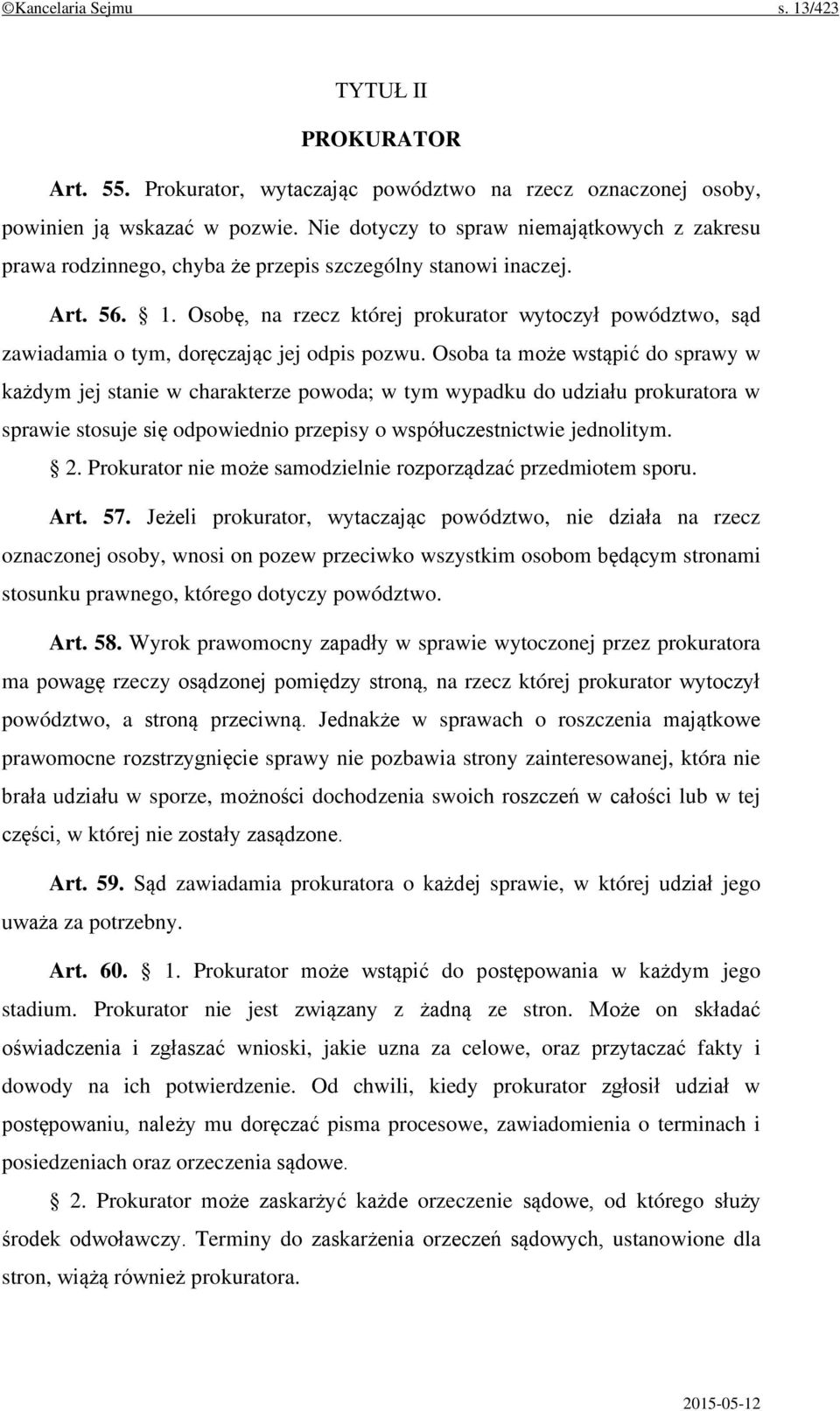 ©Kancelaria Sejmu s. 13/423

TYTUŁ II

PROKURATOR

Art. 55. Prokurator, wytaczając powództwo na rzecz oznaczonej osoby, powinien ją wskazać w pozwie. Nie dotyczy to spraw niemajątkowych z zakresu prawa rodzinnego, chyba że przepis szczególny stanowi inaczej.

Art. 56. § 1. Osobę, na rzecz której prokurator wytoczył powództwo, sąd zawiadamia o tym, doręczając jej odpis pozwu. Osoba ta może wstąpić do sprawy w każdym jej stanie w charakterze powoda; w tym wypadku do udziału prokuratora w sprawie stosuje się odpowiednio przepisy o współuczestnictwie jednolitym.

§ 2. Prokurator nie może samodzielnie rozporządzać przedmiotem sporu.

Art. 57. Jeżeli prokurator, wytaczając powództwo, nie działa na rzecz oznaczonej osoby, wnosi on pozew przeciwko wszystkim osobom będącym stronami stosunku prawnego, którego dotyczy powództwo.

Art. 58. Wyrok prawomocny zapadły w sprawie wytoczonej przez prokuratora ma powagę rzeczy osądzonej pomiędzy stroną, na rzecz której prokurator wytoczył powództwo, a stroną przeciwną. Jednakże w sprawach o roszczenia majątkowe prawomocne rozstrzygnięcie sprawy nie pozbawia strony zainteresowanej, która nie brała udziału w sporze, możności dochodzenia swoich roszczeń w całości lub w tej części, w której nie zostały zasądzone.

Art. 59. Sąd zawiadamia prokuratora o każdej sprawie, w której udział jego uważa za potrzebny.

Art. 60. § 1. Prokurator może wstąpić do postępowania w każdym jego stadium. Prokurator nie jest związany z żadną ze stron. Może on składać oświadczenia i zgłaszać wnioski, jakie uzna za celowe, oraz przytaczać fakty i dowody na ich potwierdzenie. Od chwili, kiedy prokurator zgłosił udział w postępowaniu, należy mu doręczać pisma procesowe, zawiadomienia o terminach i posiedzeniach oraz orzeczenia sądowe.

§ 2. Prokurator może zaskarżyć każde orzeczenie sądowe, od którego służy środek odwoławczy. Terminy do zaskarżenia orzeczeń sądowych, ustanowione dla stron, wiążą również prokuratora.

2015-05-12